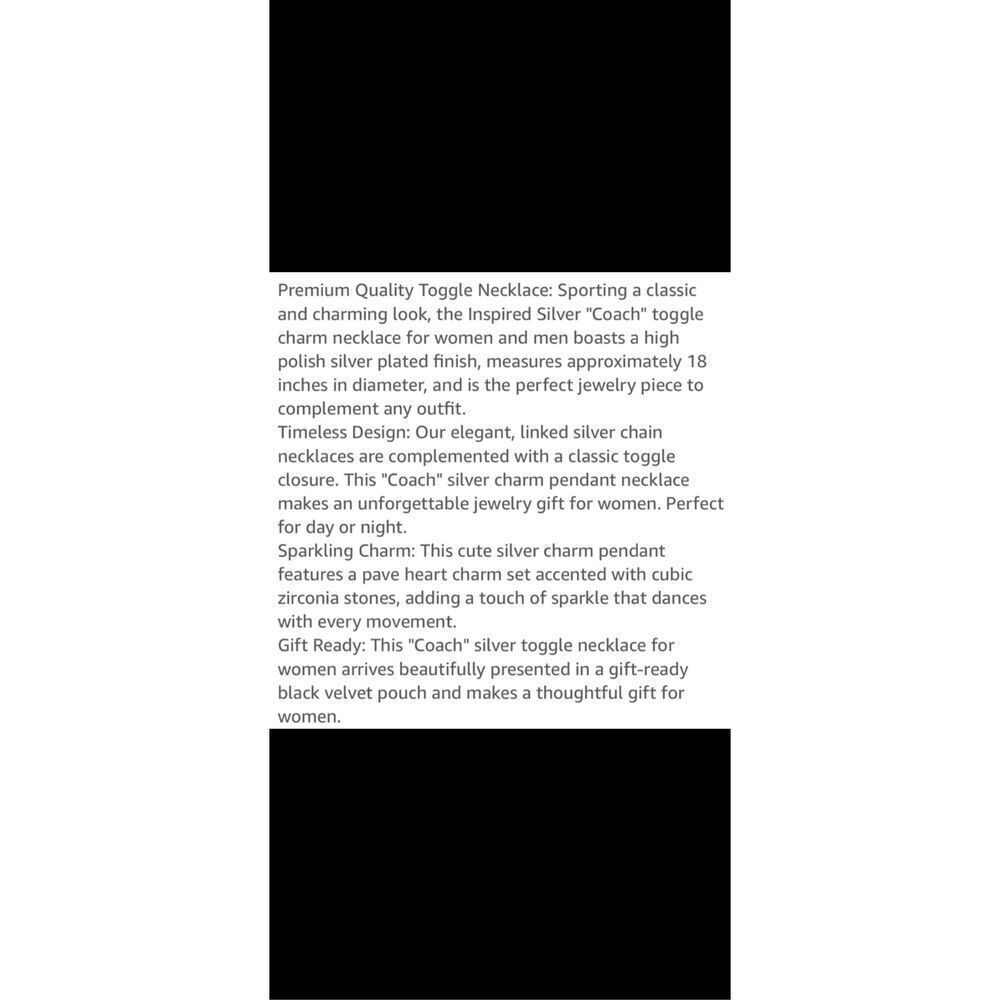 Premium Quality Toggle Necklace: Sporting a classic and charming look, the Inspired Silver "Coach" toggle charm necklace for women and men boasts a high polish silver plated finish, measures approximately 18 inches in diameter, and is the perfect jewelry piece to complement any outfit.
Timeless Design: Our elegant, linked silver chain necklaces are complemented with a classic toggle closure. This "Coach" silver charm pendant necklace makes an unforgettable jewelry gift for women. Perfect for day or night.
Sparkling Charm: This cute silver charm pendant features a pave heart charm set accented with cubic zirconia stones, adding a touch of sparkle that dances with every movement.
Gift Ready: This "Coach" silver toggle necklace for women arrives beautifully presented in a gift-ready black velvet pouch and makes a thoughtful gift for women.